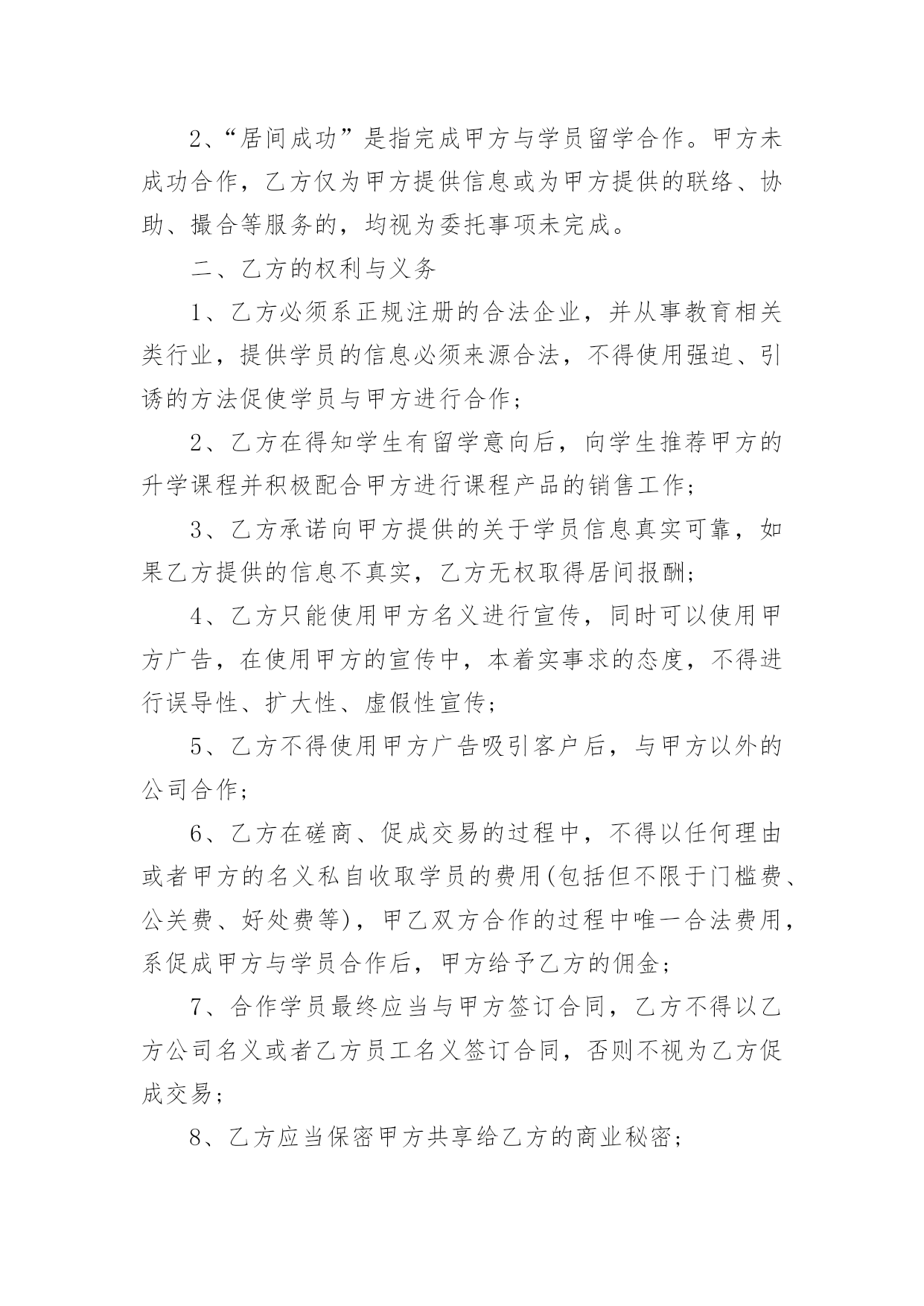 2、“居间成功”是指完成甲方与学员留学合作。甲方未成功合作，乙方仅为甲方提供信息或为甲方提供的联络、协助、撮合等服务的，均视为委托事项未完成。

二、乙方的权利与义务

1、乙方必须系正规注册的合法企业，并从事教育相关类行业，提供学员的信息必须来源合法，不得使用强迫、引诱的方法促使学员与甲方进行合作；

2、乙方在得知学生有留学意向后，向学生推荐甲方的升学课程并积极配合甲方进行课程产品的销售工作；

3、乙方承诺向甲方提供的关于学员信息真实可靠，如果乙方提供的信息不真实，乙方无权取得居间报酬；

4、乙方只能使用甲方名义进行宣传，同时可以使用甲方广告，在使用甲方的宣传中，本着实事求的态度，不得进行误导性、扩大性、虚假性宣传；

5、乙方不得使用甲方广告吸引客户后，与甲方以外的公司合作；

6、乙方在磋商、促成交易的过程中，不得以任何理由或者甲方的名义私自收取学员的费用(包括但不限于门槛费、公关费、好处费等)，甲乙双方合作的过程中唯一合法费用，系促成甲方与学员合作后，甲方给予乙方的佣金；

7、合作学员最终应当与甲方签订合同，乙方不得以乙方公司名义或者乙方员工名义签订合同，否则不视为乙方促成交易；

8、乙方应当保密甲方共享给乙方的商业秘密；